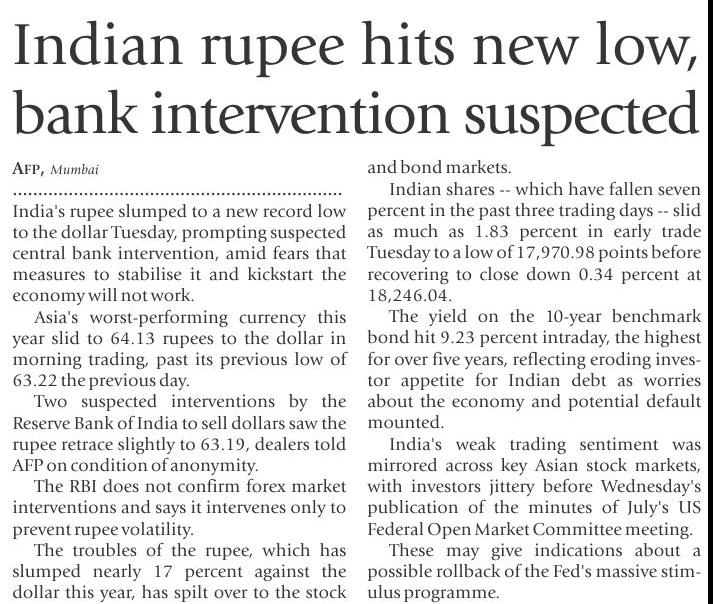 Indian rupee hits new low, bank intervention suspected

AFP, Mumbai

India's rupee slumped to a new record low to the dollar Tuesday, prompting suspected central bank intervention, amid fears that measures to stabilise it and kickstart the economy will not work.

Asia's worst-performing currency this year slid to 64.13 rupees to the dollar in morning trading, past its previous low of 63.22 the previous day.

Two suspected interventions by the Reserve Bank of India to sell dollars saw the rupee retrace slightly to 63.19, dealers told AFP on condition of anonymity.

The RBI does not confirm forex market interventions and says it intervenes only to prevent rupee volatility.

The troubles of the rupee, which has slumped nearly 17 percent against the dollar this year, has spilt over to the stock and bond markets.

Indian shares -- which have fallen seven percent in the past three trading days -- slid as much as 1.83 percent in early trade Tuesday to a low of 17,970.98 points before recovering to close down 0.34 percent at 18,246.04.

The yield on the 10-year benchmark bond hit 9.23 percent intraday, the highest for over five years, reflecting eroding investor appetite for Indian debt as worries about the economy and potential default mounted.

India's weak trading sentiment was mirrored across key Asian stock markets, with investors jittery before Wednesday's publication of the minutes of July's US Federal Open Market Committee meeting.

These may give indications about a possible rollback of the Fed's massive stimulus programme.